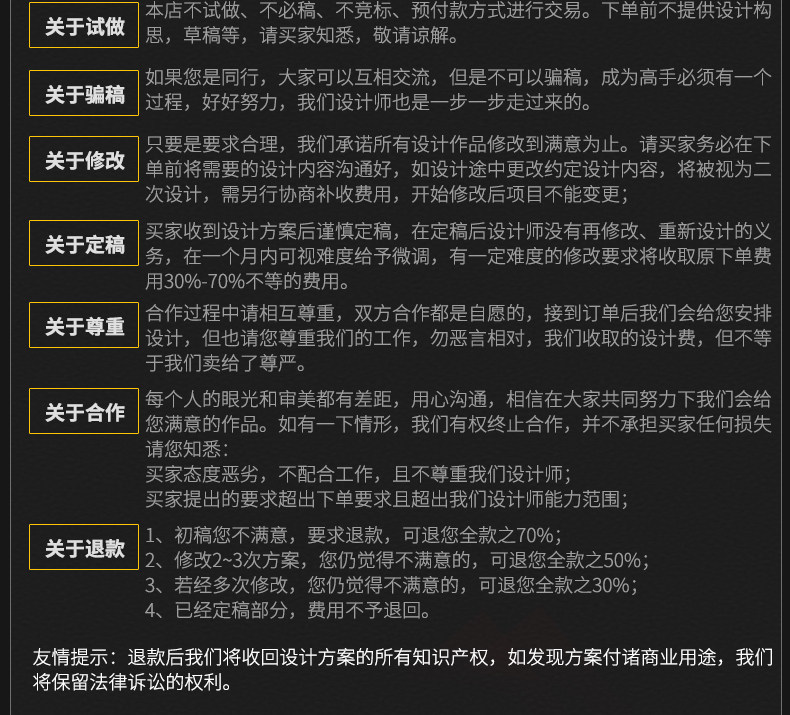 关于试做

本店不试做、不必稿、不竞标、预付款方式进行交易。下单前不提供设计构思，草稿等，请买家知悉，敬请谅解。

关于骗稿

如果您是同行，大家可以互相交流，但是不可以骗稿，成为高手必须有一个过程，好好努力，我们设计师也是一步一步走过来的。

关于修改

只要是要求合理，我们承诺所有设计作品修改到满意为止。请买家务必在下单前将需要的设计内容沟通好，如设计途中更改约定设计内容，将被视为二次设计，需另行协商补收费用，开始修改后项目不能变更；

关于定稿

买家收到设计方案后谨慎定稿，在定稿后设计师没有再修改、重新设计的义务，在一个月内可视难度给予微调，有一定难度的修改要求将收取原下单费用30%-70%不等的费用。

关于尊重

合作过程中请相互尊重，双方合作都是自愿的，接到订单后我们会给您安排设计，但也请您尊重我们的工作，勿恶言相对，我们收取的设计费，但不等于我们卖给了尊严。

关于合作

每个人的眼光和审美都有差距，用心沟通，相信在大家共同努力下我们会给您满意的作品。如有一下情形，我们有权终止合作，并不承担买家任何损失请您知悉：
买家态度恶劣，不配合工作，且不尊重我们设计师；
买家提出的要求超出下单要求且超出我们设计师能力范围；

关于退款

1、初稿您不满意，要求退款，可退您全款之70%；
2、修改2~3次方案，您仍觉得不满意的，可退您全款之50%；
3、若经多次修改，您仍觉得不满意的，可退您全款之30%；
4、已经定稿部分，费用不予退回。

友情提示：退款后我们将收回设计方案的所有知识产权，如发现方案付诸商业用途，我们将保留法律诉讼的权利。